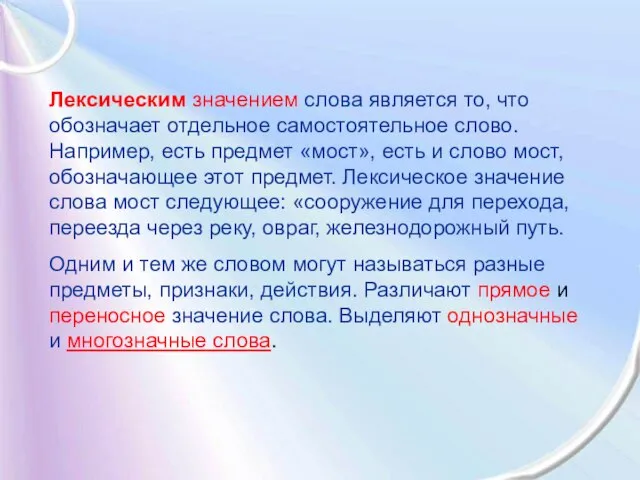 Лексическим значением слова является то, что обозначает отдельное самостоятельное слово. Например, есть предмет «мост», есть и слово мост, обозначающее этот предмет. Лексическое значение слова мост следующее: «сооружение для перехода, переезда через реку, овраг, железнодорожный путь.

Одним и тем же словом могут называться разные предметы, признаки, действия. Различают прямое и переносное значение слова. Выделяют однозначные и многозначные слова.